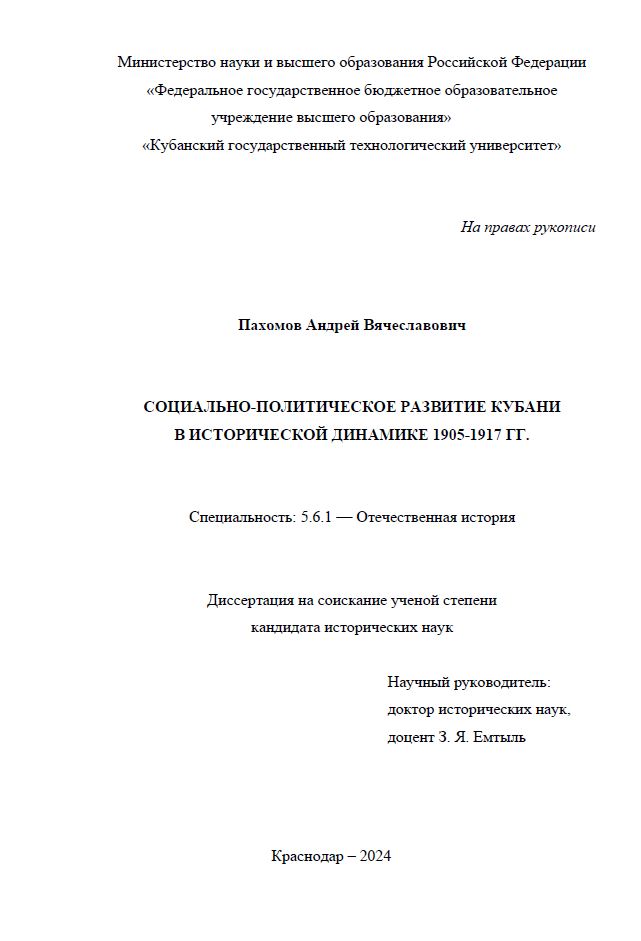 Министерство науки и высшего образования Российской Федерации
«Федеральное государственное бюджетное образовательное учреждение высшего образования»
«Кубанский государственный технологический университет»

На правах рукописи

Пахомов Андрей Вячеславович

СОЦИАЛЬНО-ПОЛИТИЧЕСКОЕ РАЗВИТИЕ КУБАНИ В ИСТОРИЧЕСКОЙ ДИНАМИКЕ 1905-1917 ГГ.

Специальность: 5.6.1 — Отечественная история

Диссертация на соискание ученой степени кандидата исторических наук

Научный руководитель:
доктор исторических наук,
доцент З. Я. Емтыль

Краснодар – 2024